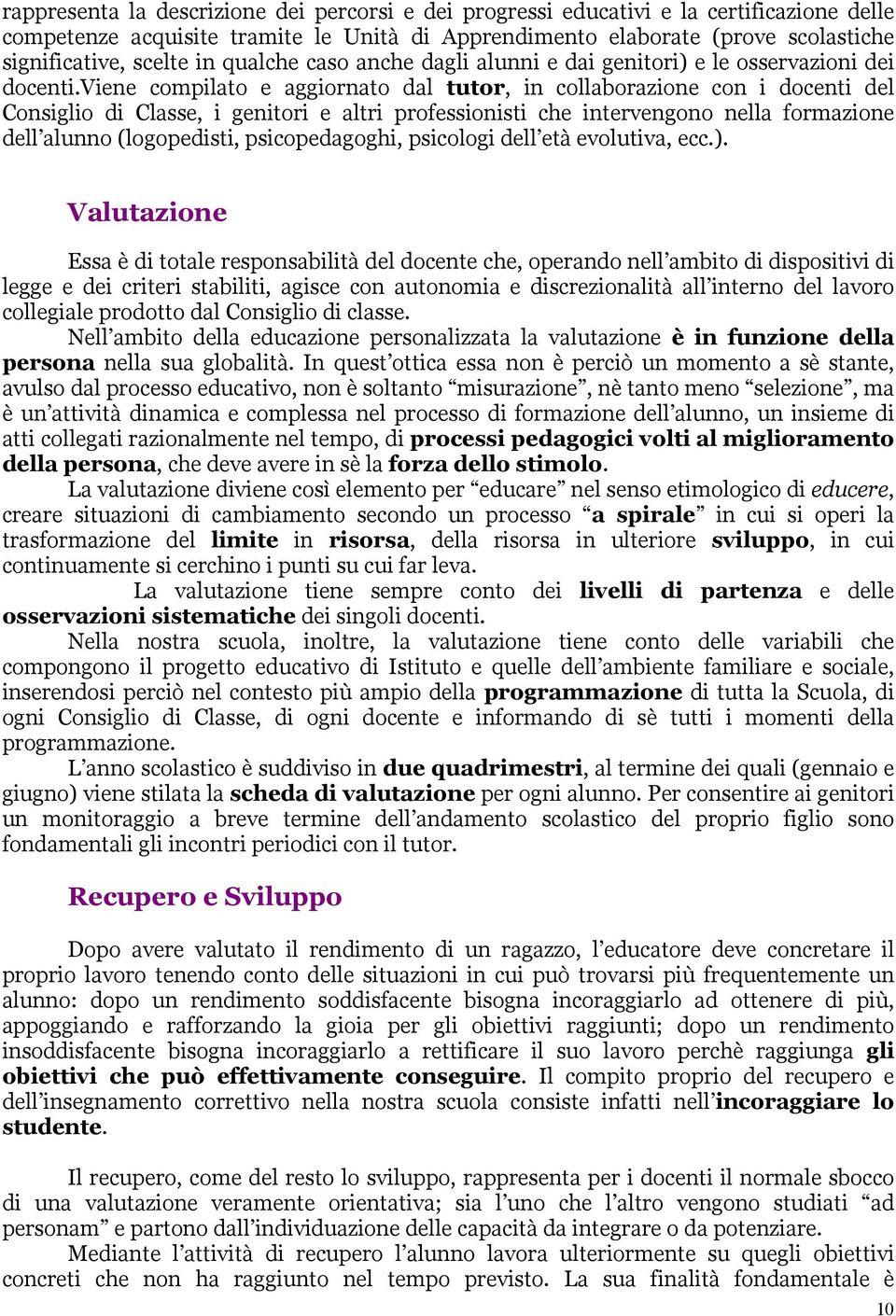 rappresenta la descrizione dei percorsi e dei progressi educativi e la certificazione delle competenze acquisite tramite le Unità di Apprendimento elaborate (prove scolastiche significative, scelte in qualche caso anche dagli alunni e dai genitori) e le osservazioni dei docenti.Viene compilato e aggiornato dal tutor, in collaborazione con i docenti del Consiglio di Classe, i genitori e altri professionisti che intervengono nella formazione dell'alunno (logopedisti, psicopedagoghi, psicologi dell'età evolutiva, ecc.).

Valutazione

Essa è di totale responsabilità del docente che, operando nell'ambito di dispositivi di legge e dei criteri stabiliti, agisce con autonomia e discrezionalità all'interno del lavoro collegiale prodotto dal Consiglio di classe.
Nell'ambito della educazione personalizzata la valutazione è in funzione della persona nella sua globalità. In quest'ottica essa non è perciò un momento a sè stante, avulso dal processo educativo, non è soltanto "misurazione", nè tanto meno "selezione", ma è un'attività dinamica e complessa nel processo di formazione dell'alunno, un insieme di atti collegati razionalmente nel tempo, di processi pedagogici volti al miglioramento della persona, che deve avere in sè la forza dello stimolo.
La valutazione diviene così elemento per "educare" nel senso etimologico di educere, creare situazioni di cambiamento secondo un processo "a spirale" in cui si operi la trasformazione del limite in risorsa, della risorsa in ulteriore sviluppo, in cui continuamente si cerchino i punti su cui far leva.
La valutazione tiene sempre conto dei livelli di partenza e delle osservazioni sistematiche dei singoli docenti.
Nella nostra scuola, inoltre, la valutazione tiene conto delle variabili che compongono il progetto educativo di Istituto e quelle dell'ambiente familiare e sociale, inserendosi perciò nel contesto più ampio della programmazione di tutta la Scuola, di ogni Consiglio di Classe, di ogni docente e informando di sè tutti i momenti della programmazione.
L'anno scolastico è suddiviso in due quadrimestri, al termine dei quali (gennaio e giugno) viene stilata la scheda di valutazione per ogni alunno. Per consentire ai genitori un monitoraggio a breve termine dell'andamento scolastico del proprio figlio sono fondamentali gli incontri periodici con il tutor.

Recupero e Sviluppo

Dopo avere valutato il rendimento di un ragazzo, l'educatore deve concretare il proprio lavoro tenendo conto delle situazioni in cui può trovarsi più frequentemente un alunno: dopo un rendimento soddisfacente bisogna incoraggiarlo ad ottenere di più, appoggiando e rafforzando la gioia per gli obiettivi raggiunti; dopo un rendimento insoddisfacente bisogna incoraggiarlo a rettificare il suo lavoro perchè raggiunga gli obiettivi che può effettivamente conseguire. Il compito proprio del recupero e dell'insegnamento correttivo nella nostra scuola consiste infatti nell'incoraggiare lo studente.

Il recupero, come del resto lo sviluppo, rappresenta per i docenti il normale sbocco di una valutazione veramente orientativa; sia l'uno che l'altro vengono studiati "ad personam" e partono dall'individuazione delle capacità da integrare o da potenziare.
Mediante l'attività di recupero l'alunno lavora ulteriormente su quegli obiettivi concreti che non ha raggiunto nel tempo previsto. La sua finalità fondamentale è

10